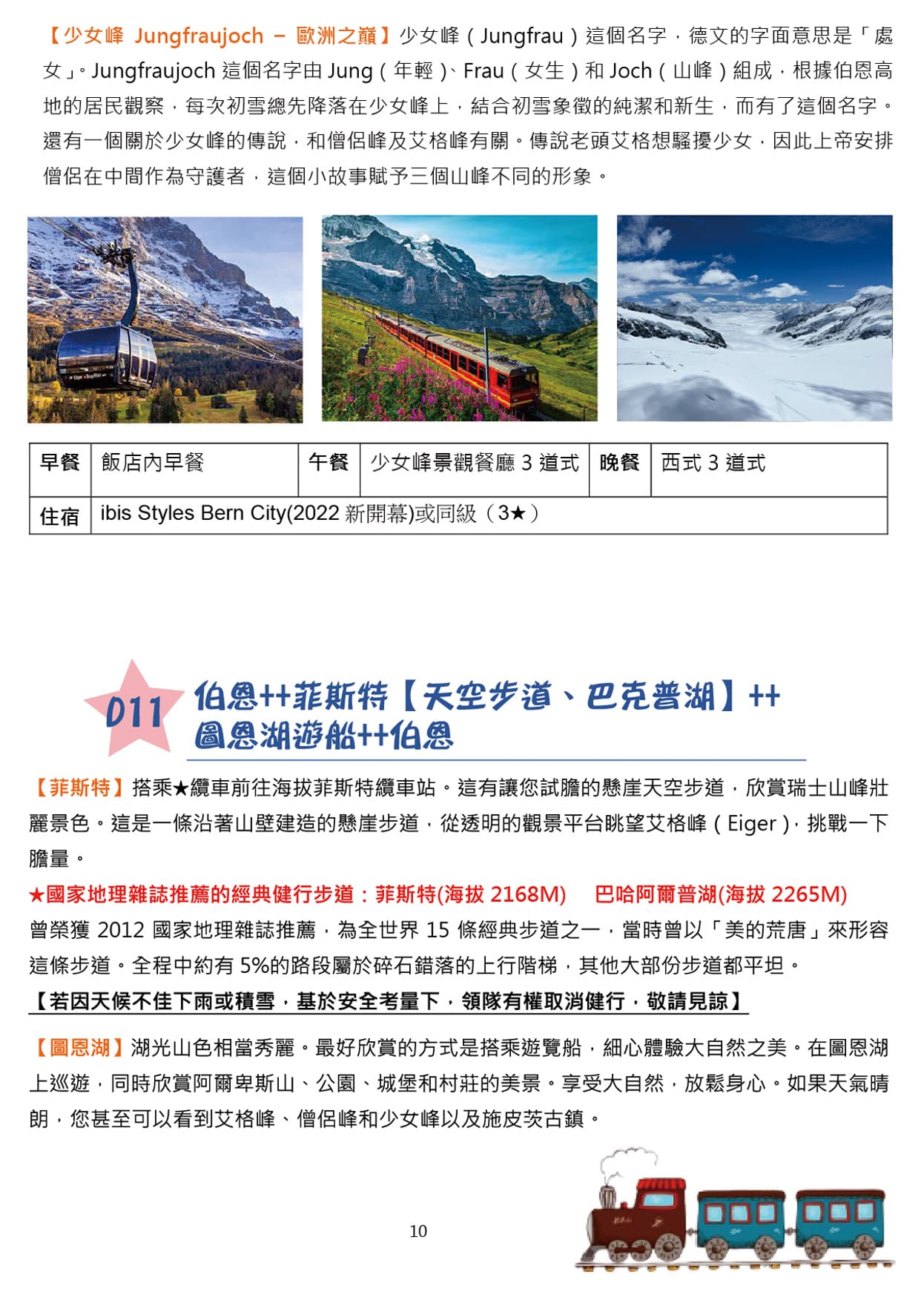 【少女峰 Jungfraujoch – 歐洲之巔】少女峰（Jungfrau）這個名字，德文的字面意思是「處女」。Jungfraujoch 這個名字由 Jung（年輕）、Frau（女生）和 Joch（山峰）組成，根據伯恩高地的居民觀察，每次初雪總先降落在少女峰上，結合初雪象徵的純潔和新生，而有了這個名字。還有一個關於少女峰的傳說，和僧侶峰及艾格峰有關。傳說老頭艾格想騷擾少女，因此上帝安排僧侶在中間作為守護者，這個小故事賦予三個山峰不同的形象。

| 早餐 | 飯店內早餐 | 午餐 | 少女峰景觀餐廳 3 道式 | 晚餐 | 西式 3 道式 |
|---|---|---|---|---|---|
| 住宿 | ibis Styles Bern City(2022 新開幕)或同級（3★） | | | | |

D11 伯恩++菲斯特【天空步道、巴克普湖】++圖恩湖遊船++伯恩

【菲斯特】搭乘★纜車前往海拔菲斯特纜車站。這有讓您試膽的懸崖天空步道，欣賞瑞士山峰壯麗景色。這是一條沿著山壁建造的懸崖步道，從透明的觀景平台眺望艾格峰（Eiger），挑戰一下膽量。

★國家地理雜誌推薦的經典健行步道：菲斯特(海拔 2168M) 巴哈阿爾普湖(海拔 2265M)
曾榮獲 2012 國家地理雜誌推薦，為全世界 15 條經典步道之一，當時曾以「美的荒唐」來形容這條步道。全程中約有 5%的路段屬於碎石錯落的上行階梯，其他大部份步道都平坦。
【若因天候不佳下雨或積雪，基於安全考量下，領隊有權取消健行，敬請見諒】

【圖恩湖】湖光山色相當秀麗。最好欣賞的方式是搭乘遊覽船，細心體驗大自然之美。在圖恩湖上巡遊，同時欣賞阿爾卑斯山、公園、城堡和村莊的美景。享受大自然，放鬆身心。如果天氣晴朗，您甚至可以看到艾格峰、僧侶峰和少女峰以及施皮茨古鎮。

10